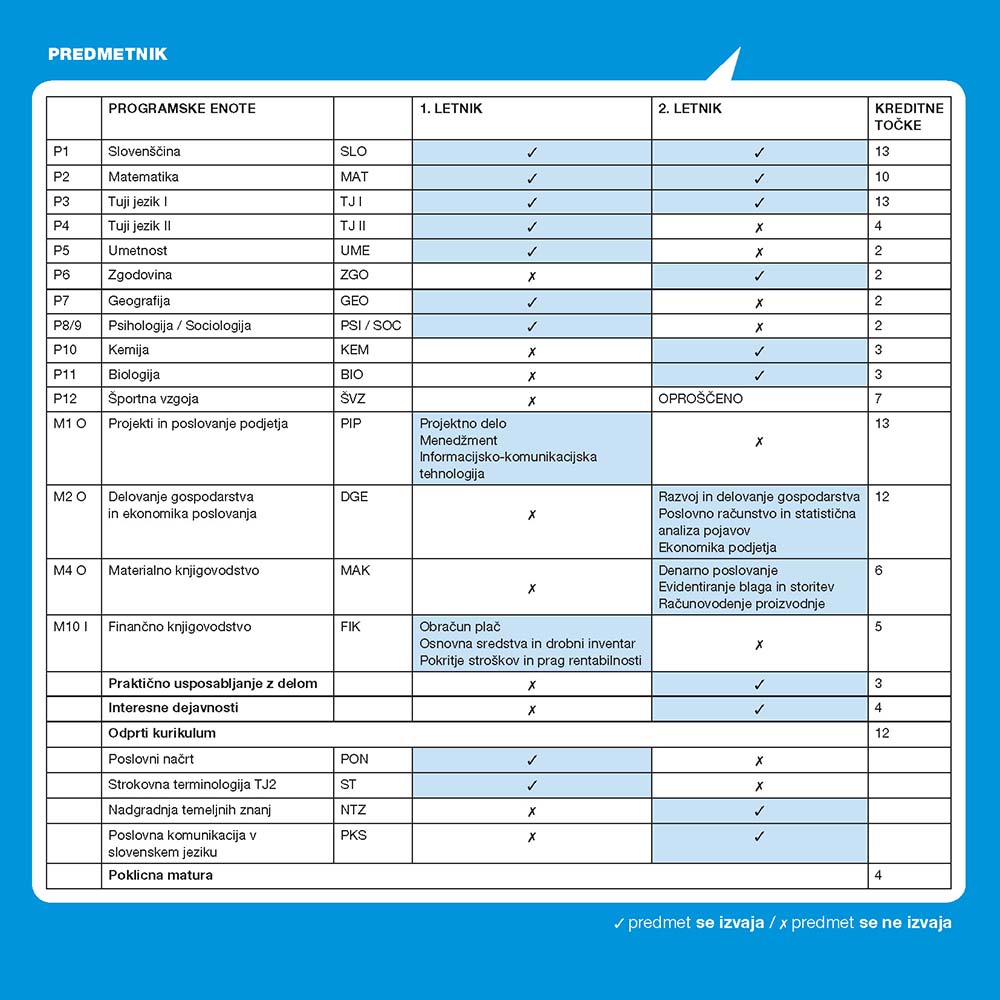 PREDMETNIK

| | PROGRAMSKE ENOTE | | 1. LETNIK | 2. LETNIK | KREDITNE TOČKE |
|---|---|---|---|---|---|
| P1 | Slovenščina | SLO | ✓ | ✓ | 13 |
| P2 | Matematika | MAT | ✓ | ✓ | 10 |
| P3 | Tuji jezik I | TJ I | ✓ | ✓ | 13 |
| P4 | Tuji jezik II | TJ II | ✓ | ✗ | 4 |
| P5 | Umetnost | UME | ✓ | ✗ | 2 |
| P6 | Zgodovina | ZGO | ✗ | ✓ | 2 |
| P7 | Geografija | GEO | ✓ | ✗ | 2 |
| P8/9 | Psihologija / Sociologija | PSI / SOC | ✓ | ✗ | 2 |
| P10 | Kemija | KEM | ✗ | ✓ | 3 |
| P11 | Biologija | BIO | ✗ | ✓ | 3 |
| P12 | Športna vzgoja | ŠVZ | ✗ | OPROŠČENO | 7 |
| M1 O | Projekti in poslovanje podjetja | PIP | Projektno delo Menedžment Informacijsko-komunikacijska tehnologija | ✗ | 13 |
| M2 O | Delovanje gospodarstva in ekonomika poslovanja | DGE | ✗ | Razvoj in delovanje gospodarstva Poslovno računstvo in statistična analiza pojavov Ekonomika podjetja | 12 |
| M4 O | Materialno knjigovodstvo | MAK | ✗ | Denarno poslovanje Evidentiranje blaga in storitev Računovodenje proizvodnje | 6 |
| M10 I | Finančno knjigovodstvo | FIK | Obračun plač Osnovna sredstva in drobni inventar Pokritje stroškov in prag rentabilnosti | ✗ | 5 |
| | Praktično usposabljanje z delom | | ✗ | ✓ | 3 |
| | Interesne dejavnosti | | ✗ | ✓ | 4 |
| | Odprti kurikulum | | | | 12 |
| | Poslovni načrt | PON | ✓ | ✗ | |
| | Strokovna terminologija TJ2 | ST | ✓ | ✗ | |
| | Nadgradnja temeljnih znanj | NTZ | ✗ | ✓ | |
| | Poslovna komunikacija v slovenskem jeziku | PKS | ✗ | ✓ | |
| | Poklicna matura | | | | 4 |

✓ predmet se izvaja / ✗ predmet se ne izvaja